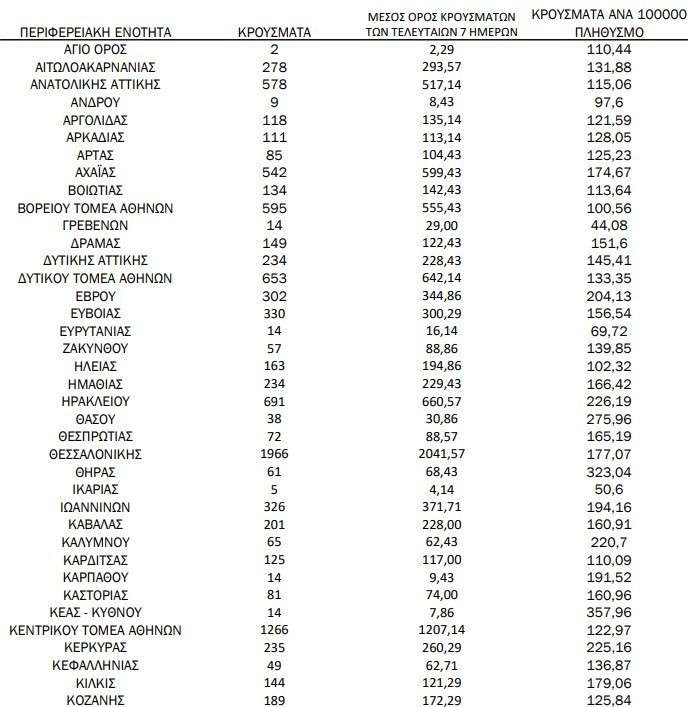 | ΠΕΡΙΦΕΡΕΙΑΚΗ ΕΝΟΤΗΤΑ | ΚΡΟΥΣΜΑΤΑ | ΜΕΣΟΣ ΟΡΟΣ ΚΡΟΥΣΜΑΤΩΝ ΤΩΝ ΤΕΛΕΥΤΑΙΩΝ 7 ΗΜΕΡΩΝ | ΚΡΟΥΣΜΑΤΑ ΑΝΑ 100000 ΠΛΗΘΥΣΜΟ |
|---|---|---|---|
| ΑΓΙΟ ΟΡΟΣ | 2 | 2,29 | 110,44 |
| ΑΙΤΩΛΟΑΚΑΡΝΑΝΙΑΣ | 278 | 293,57 | 131,88 |
| ΑΝΑΤΟΛΙΚΗΣ ΑΤΤΙΚΗΣ | 578 | 517,14 | 115,06 |
| ΑΝΔΡΟΥ | 9 | 8,43 | 97,6 |
| ΑΡΓΟΛΙΔΑΣ | 118 | 135,14 | 121,59 |
| ΑΡΚΑΔΙΑΣ | 111 | 113,14 | 128,05 |
| ΑΡΤΑΣ | 85 | 104,43 | 125,23 |
| ΑΧΑΪΑΣ | 542 | 599,43 | 174,67 |
| ΒΟΙΩΤΙΑΣ | 134 | 142,43 | 113,64 |
| ΒΟΡΕΙΟΥ ΤΟΜΕΑ ΑΘΗΝΩΝ | 595 | 555,43 | 100,56 |
| ΓΡΕΒΕΝΩΝ | 14 | 29,00 | 44,08 |
| ΔΡΑΜΑΣ | 149 | 122,43 | 151,6 |
| ΔΥΤΙΚΗΣ ΑΤΤΙΚΗΣ | 234 | 228,43 | 145,41 |
| ΔΥΤΙΚΟΥ ΤΟΜΕΑ ΑΘΗΝΩΝ | 653 | 642,14 | 133,35 |
| ΕΒΡΟΥ | 302 | 344,86 | 204,13 |
| ΕΥΒΟΙΑΣ | 330 | 300,29 | 156,54 |
| ΕΥΡΥΤΑΝΙΑΣ | 14 | 16,14 | 69,72 |
| ΖΑΚΥΝΘΟΥ | 57 | 88,86 | 139,85 |
| ΗΛΕΙΑΣ | 163 | 194,86 | 102,32 |
| ΗΜΑΘΙΑΣ | 234 | 229,43 | 166,42 |
| ΗΡΑΚΛΕΙΟΥ | 691 | 660,57 | 226,19 |
| ΘΑΣΟΥ | 38 | 30,86 | 275,96 |
| ΘΕΣΠΡΩΤΙΑΣ | 72 | 88,57 | 165,19 |
| ΘΕΣΣΑΛΟΝΙΚΗΣ | 1966 | 2041,57 | 177,07 |
| ΘΗΡΑΣ | 61 | 68,43 | 323,04 |
| ΙΚΑΡΙΑΣ | 5 | 4,14 | 50,6 |
| ΙΩΑΝΝΙΝΩΝ | 326 | 371,71 | 194,16 |
| ΚΑΒΑΛΑΣ | 201 | 228,00 | 160,91 |
| ΚΑΛΥΜΝΟΥ | 65 | 62,43 | 220,7 |
| ΚΑΡΔΙΤΣΑΣ | 125 | 117,00 | 110,09 |
| ΚΑΡΠΑΘΟΥ | 14 | 9,43 | 191,52 |
| ΚΑΣΤΟΡΙΑΣ | 81 | 74,00 | 160,96 |
| ΚΕΑΣ - ΚΥΘΝΟΥ | 14 | 7,86 | 357,96 |
| ΚΕΝΤΡΙΚΟΥ ΤΟΜΕΑ ΑΘΗΝΩΝ | 1266 | 1207,14 | 122,97 |
| ΚΕΡΚΥΡΑΣ | 235 | 260,29 | 225,16 |
| ΚΕΦΑΛΛΗΝΙΑΣ | 49 | 62,71 | 136,87 |
| ΚΙΛΚΙΣ | 144 | 121,29 | 179,06 |
| ΚΟΖΑΝΗΣ | 189 | 172,29 | 125,84 |